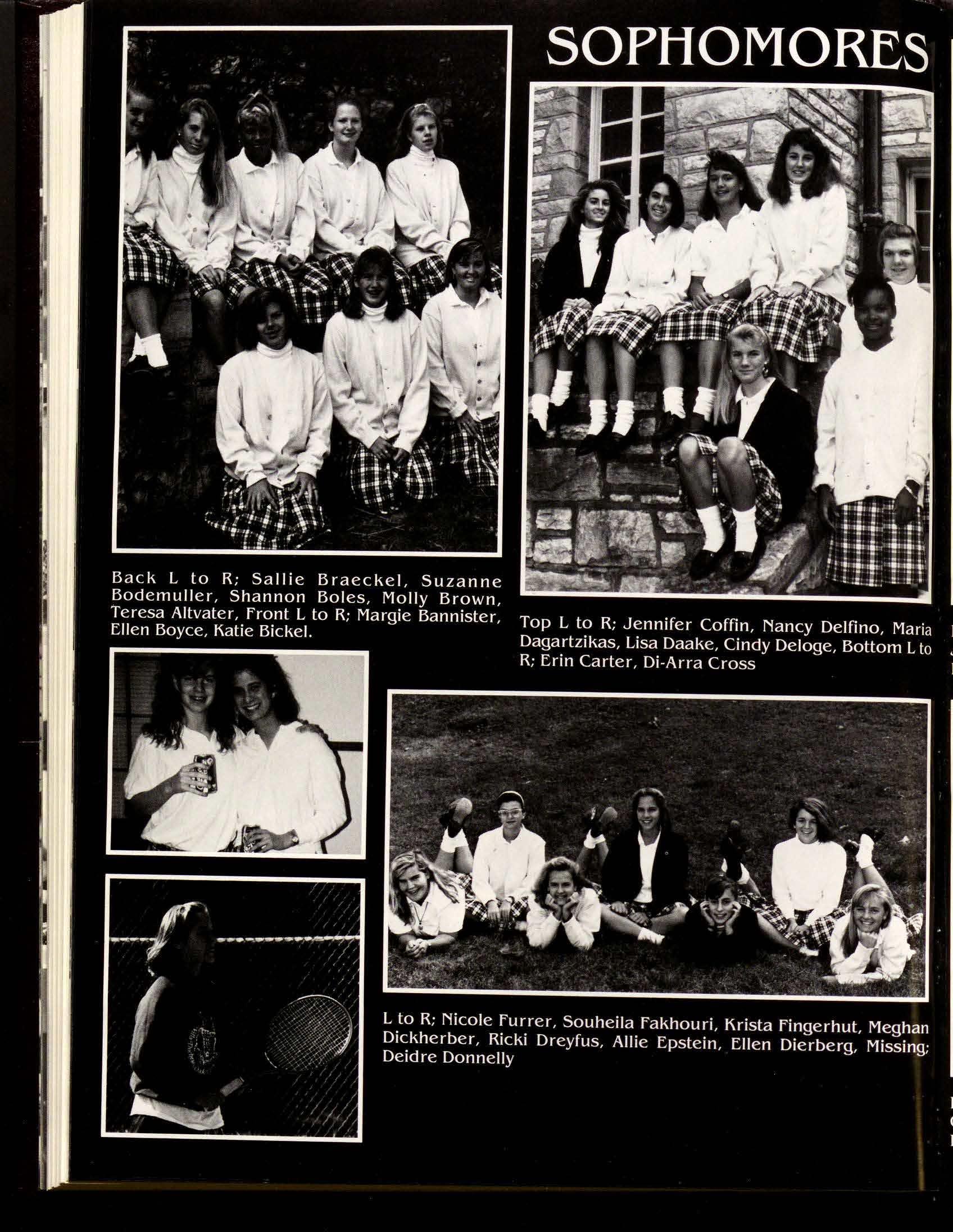 SOPHOMORES

Back L to R; Sallie Braeckel, Suzanne Bodemuller, Shannon Boles, Molly Brown, Teresa Altvater, Front L to R; Margie Bannister, Ellen Boyce, Katie Bickel.

Top L to R; Jennifer Coffin, Nancy Delfino, Maria Dagartzikas, Lisa Daake, Cindy Deloge, Bottom L to R; Erin Carter, Di-Arra Cross

L to R; Nicole Furrer, Souheila Fakhouri, Krista Fingerhut, Meghan Dickherber, Ricki Dreyfus, Allie Epstein, Ellen Dierberg, Missing; Deidre Donnelly